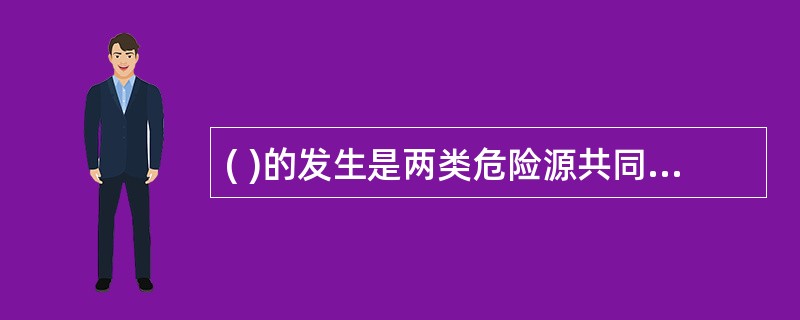 ( )的发生是两类危险源共同...